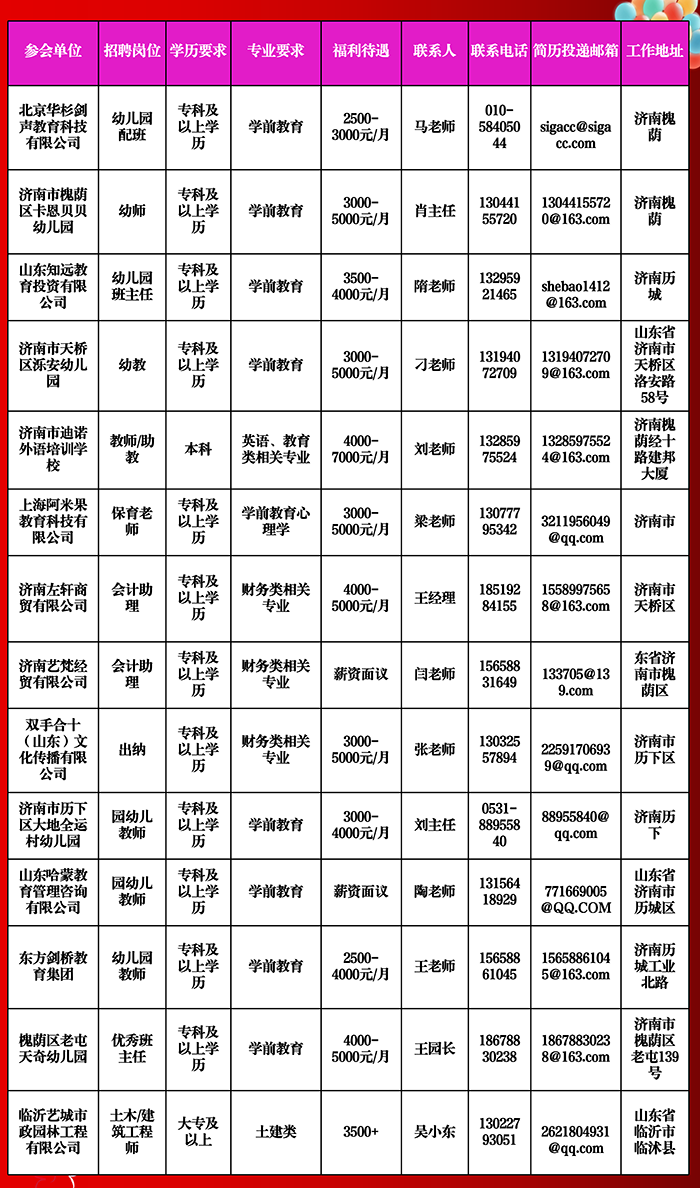 | 参会单位 | 招聘岗位 | 学历要求 | 专业要求 | 福利待遇 | 联系人 | 联系电话 | 简历投递邮箱 | 工作地址 |
|---|---|---|---|---|---|---|---|---|
| 北京华杉剑声教育科技有限公司 | 幼儿园配班 | 专科及以上学历 | 学前教育 | 2500-3000元/月 | 马老师 | 010-58405044 | sigacc@sigacc.com | 济南槐荫 |
| 济南市槐荫区卡恩贝贝幼儿园 | 幼师 | 专科及以上学历 | 学前教育 | 3000-5000元/月 | 肖主任 | 13044155720 | 13044155720@163.com | 济南槐荫 |
| 山东知远教育投资有限公司 | 幼儿园班主任 | 专科及以上学历 | 学前教育 | 3500-4000元/月 | 隋老师 | 13295921465 | shebao1412@163.com | 济南历城 |
| 济南市天桥区泺安幼儿园 | 幼教 | 专科及以上学历 | 学前教育 | 3000-5000元/月 | 刁老师 | 13194072709 | 13194072709@163.com | 山东省济南市天桥区洛安路58号 |
| 济南市迪诺外语培训学校 | 教师/助教 | 本科 | 英语、教育类相关专业 | 4000-7000元/月 | 刘老师 | 13285975524 | 13285975524@163.com | 济南槐荫经十路建邦大厦 |
| 上海阿米果教育科技有限公司 | 保育老师 | 专科及以上学历 | 学前教育心理学 | 3000-5000元/月 | 梁老师 | 13077795342 | 3211956049@qq.com | 济南市 |
| 济南左轩商贸有限公司 | 会计助理 | 专科及以上学历 | 财务类相关专业 | 4000-5000元/月 | 王经理 | 18519284155 | 15589975658@163.com | 济南市天桥区 |
| 济南艺梵经贸有限公司 | 会计助理 | 专科及以上学历 | 财务类相关专业 | 薪资面议 | 闫老师 | 15658831649 | 133705@139.com | 东省济南市槐荫区 |
| 双手合十（山东）文化传播有限公司 | 出纳 | 专科及以上学历 | 财务类相关专业 | 3000-5000元/月 | 张老师 | 13032557894 | 22591706939@qq.com | 济南市历下区 |
| 济南市历下区大地全运村幼儿园 | 园幼儿教师 | 专科及以上学历 | 学前教育 | 3000-4000元/月 | 刘主任 | 0531-88955840 | 88955840@qq.com | 济南历下 |
| 山东哈蒙教育管理咨询有限公司 | 园幼儿教师 | 专科及以上学历 | 学前教育 | 薪资面议 | 陶老师 | 13156418929 | 771669005@QQ.COM | 山东省济南市历城区 |
| 东方剑桥教育集团 | 幼儿园教师 | 专科及以上学历 | 学前教育 | 2500-4000元/月 | 王老师 | 15658861045 | 15658861045@163.com | 济南历城工业北路 |
| 槐荫区老屯天奇幼儿园 | 优秀班主任 | 专科及以上学历 | 学前教育 | 4000-5000元/月 | 王园长 | 18678830238 | 18678830238@163.com | 济南市槐荫区老屯139号 |
| 临沂艺城市政园林工程有限公司 | 土木/建筑工程师 | 大专及以上 | 土建类 | 3500+ | 吴小东 | 13022793051 | 2621804931@qq.com | 山东省临沂市临沭县 |